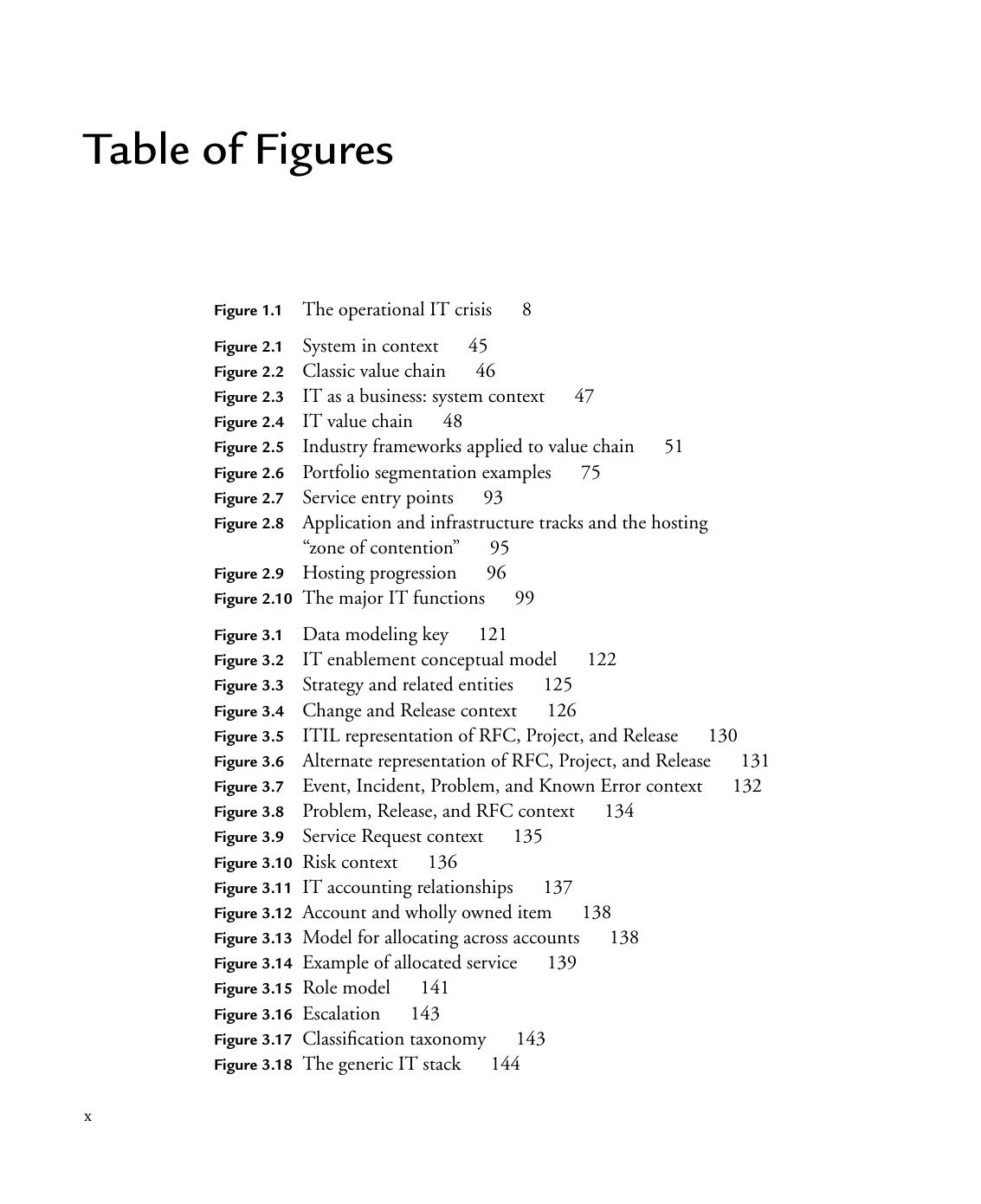 Table of Figures

Figure 1.1 The operational IT crisis 8

Figure 2.1 System in context 45
Figure 2.2 Classic value chain 46
Figure 2.3 IT as a business: system context 47
Figure 2.4 IT value chain 48
Figure 2.5 Industry frameworks applied to value chain 51
Figure 2.6 Portfolio segmentation examples 75
Figure 2.7 Service entry points 93
Figure 2.8 Application and infrastructure tracks and the hosting “zone of contention” 95
Figure 2.9 Hosting progression 96
Figure 2.10 The major IT functions 99

Figure 3.1 Data modeling key 121
Figure 3.2 IT enablement conceptual model 122
Figure 3.3 Strategy and related entities 125
Figure 3.4 Change and Release context 126
Figure 3.5 ITIL representation of RFC, Project, and Release 130
Figure 3.6 Alternate representation of RFC, Project, and Release 131
Figure 3.7 Event, Incident, Problem, and Known Error context 132
Figure 3.8 Problem, Release, and RFC context 134
Figure 3.9 Service Request context 135
Figure 3.10 Risk context 136
Figure 3.11 IT accounting relationships 137
Figure 3.12 Account and wholly owned item 138
Figure 3.13 Model for allocating across accounts 138
Figure 3.14 Example of allocated service 139
Figure 3.15 Role model 141
Figure 3.16 Escalation 143
Figure 3.17 Classification taxonomy 143
Figure 3.18 The generic IT stack 144

x